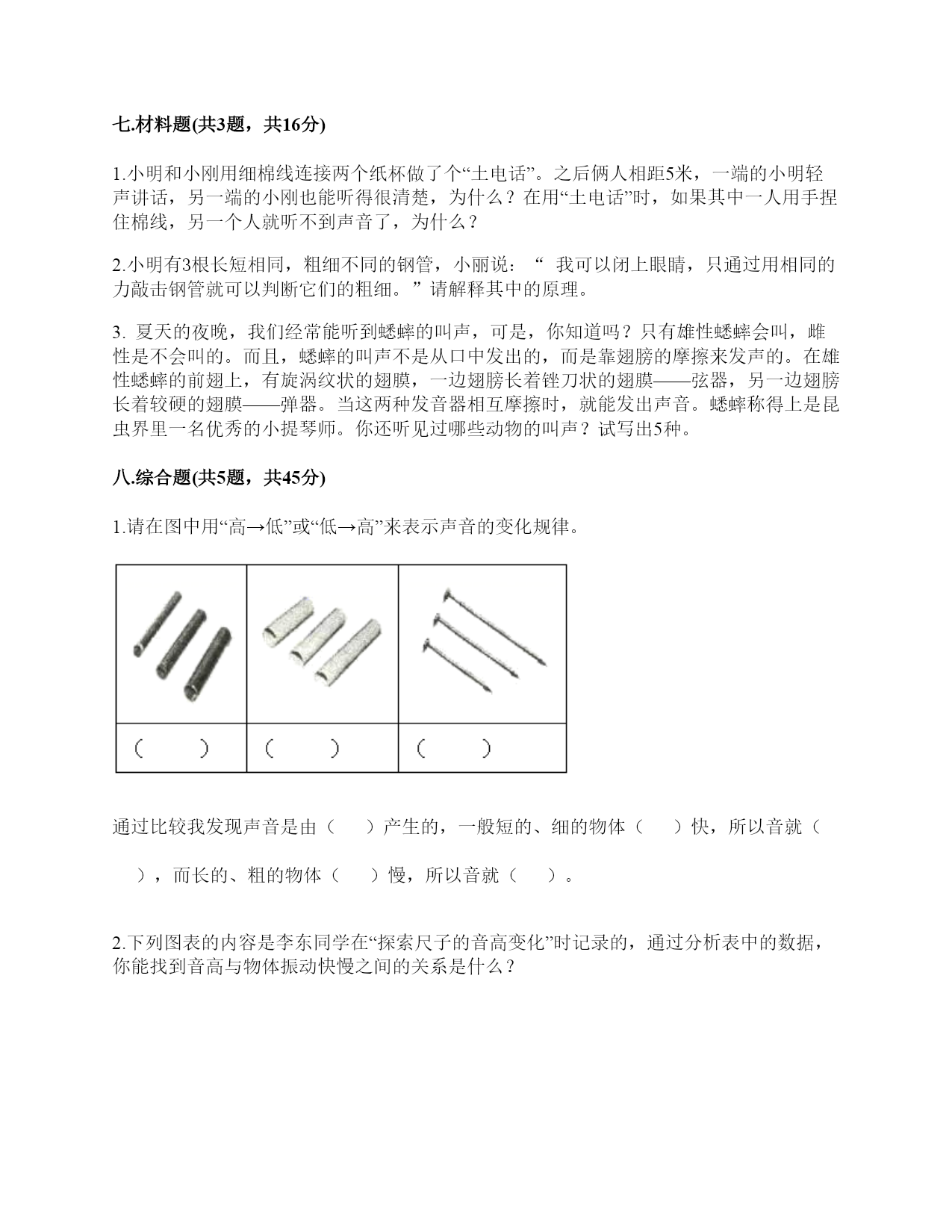 七.材料题(共3题，共16分)

1.小明和小刚用细棉线连接两个纸杯做了个“土电话”。之后俩人相距5米，一端的小明轻声讲话，另一端的小刚也能听得很清楚，为什么？在用“土电话”时，如果其中一人用手捏住棉线，另一个人就听不到声音了，为什么？

2.小明有3根长短相同，粗细不同的钢管，小丽说：“ 我可以闭上眼睛，只通过用相同的力敲击钢管就可以判断它们的粗细。”请解释其中的原理。

3. 夏天的夜晚，我们经常能听到蟋蟀的叫声，可是，你知道吗？只有雄性蟋蟀会叫，雌性是不会叫的。而且，蟋蟀的叫声不是从口中发出的，而是靠翅膀的摩擦来发声的。在雄性蟋蟀的前翅上，有旋涡纹状的翅膜，一边翅膀长着锉刀状的翅膜——弦器，另一边翅膀长着较硬的翅膜——弹器。当这两种发音器相互摩擦时，就能发出声音。蟋蟀称得上是昆虫界里一名优秀的小提琴师。你还听见过哪些动物的叫声？试写出5种。

八.综合题(共5题，共45分)

1.请在图中用“高→低”或“低→高”来表示声音的变化规律。

| | | |
|---|---|---|
| （ ） | （ ） | （ ） |

通过比较我发现声音是由（ ）产生的，一般短的、细的物体（ ）快，所以音就（ ），而长的、粗的物体（ ）慢，所以音就（ ）。

2.下列图表的内容是李东同学在“探索尺子的音高变化”时记录的，通过分析表中的数据，你能找到音高与物体振动快慢之间的关系是什么？